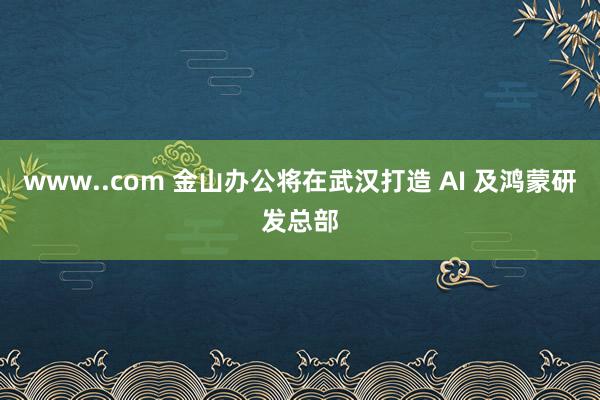 www..com 金山办公将在武汉打造 AI 及鸿蒙研发总部